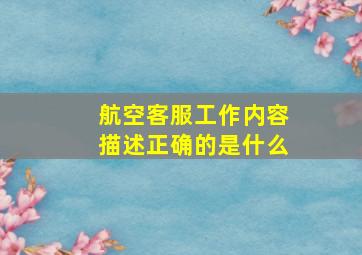 航空客服工作内容描述正确的是什么